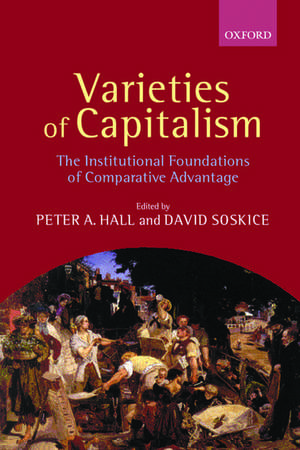 OXFORD

Varieties of Capitalism

The Institutional Foundations of Comparative Advantage

Edited by
PETER A. HALL and DAVID SOSKICE